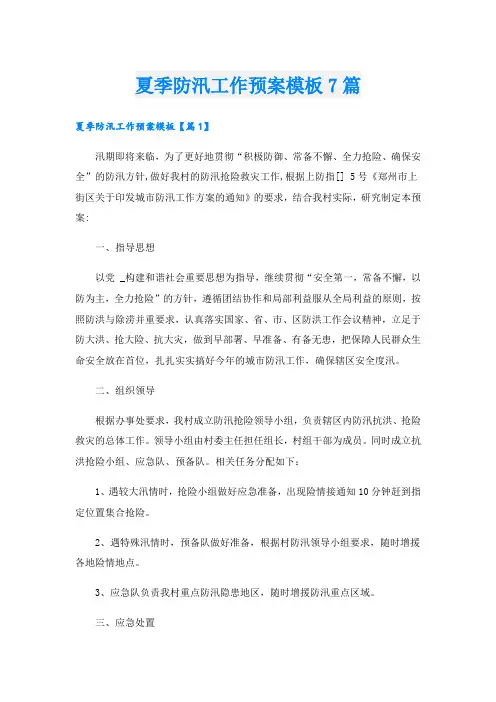 夏季防汛工作预案模板7篇

夏季防汛工作预案模板【篇1】

汛期即将来临，为了更好地贯彻“积极防御、常备不懈、全力抢险、确保安全”的防汛方针，做好我村的防汛抢险救灾工作，根据上防指[] 5号《郑州市上街区关于印发城市防汛工作方案的通知》的要求，结合我村实际，研究制定本预案：

一、指导思想

以党 _构建和谐社会重要思想为指导，继续贯彻“安全第一，常备不懈，以防为主，全力抢险”的方针，遵循团结协作和局部利益服从全局利益的原则，按照防洪与除涝并重要求，认真落实国家、省、市、区防汛工作会议精神，立足于防大洪、抢大险、抗大灾，做到早部署、早准备、有备无患，把保障人民群众生命安全放在首位，扎扎实实搞好今年的城市防汛工作，确保辖区安全度汛。

二、组织领导

根据办事处要求，我村成立防汛抢险领导小组，负责辖区内防汛抗洪、抢险救灾的总体工作。领导小组由村委主任担任组长，村组干部为成员。同时成立抗洪抢险小组、应急队、预备队。相关任务分配如下：

1、遇较大汛情时，抢险小组做好应急准备，出现险情接通知10分钟赶到指定位置集合抢险。

2、遇特殊汛情时，预备队做好准备，根据村防汛领导小组要求，随时增援各地险情地点。

3、应急队负责我村重点防汛隐患地区，随时增援防汛重点区域。

三、应急处置